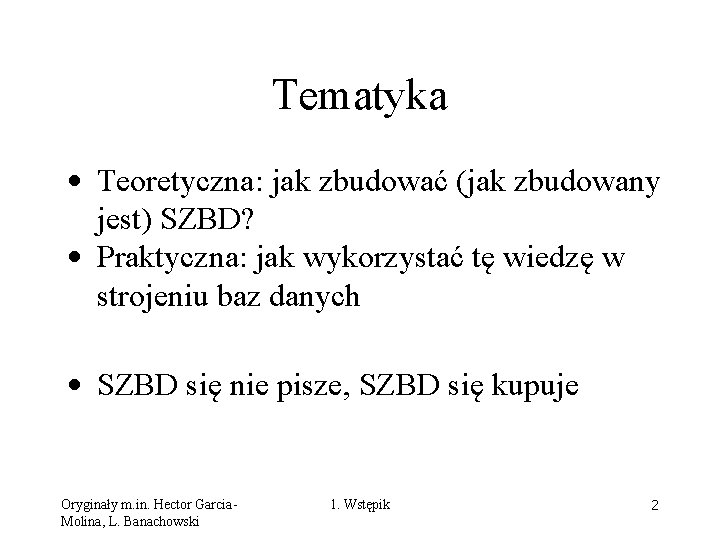 Tematyka

• Teoretyczna: jak zbudować (jak zbudowany jest) SZBD?
• Praktyczna: jak wykorzystać tę wiedzę w strojeniu baz danych

• SZBD się nie pisze, SZBD się kupuje

Oryginały m.in. Hector Garcia-Molina, L. Banachowski

1. Wstępik

2